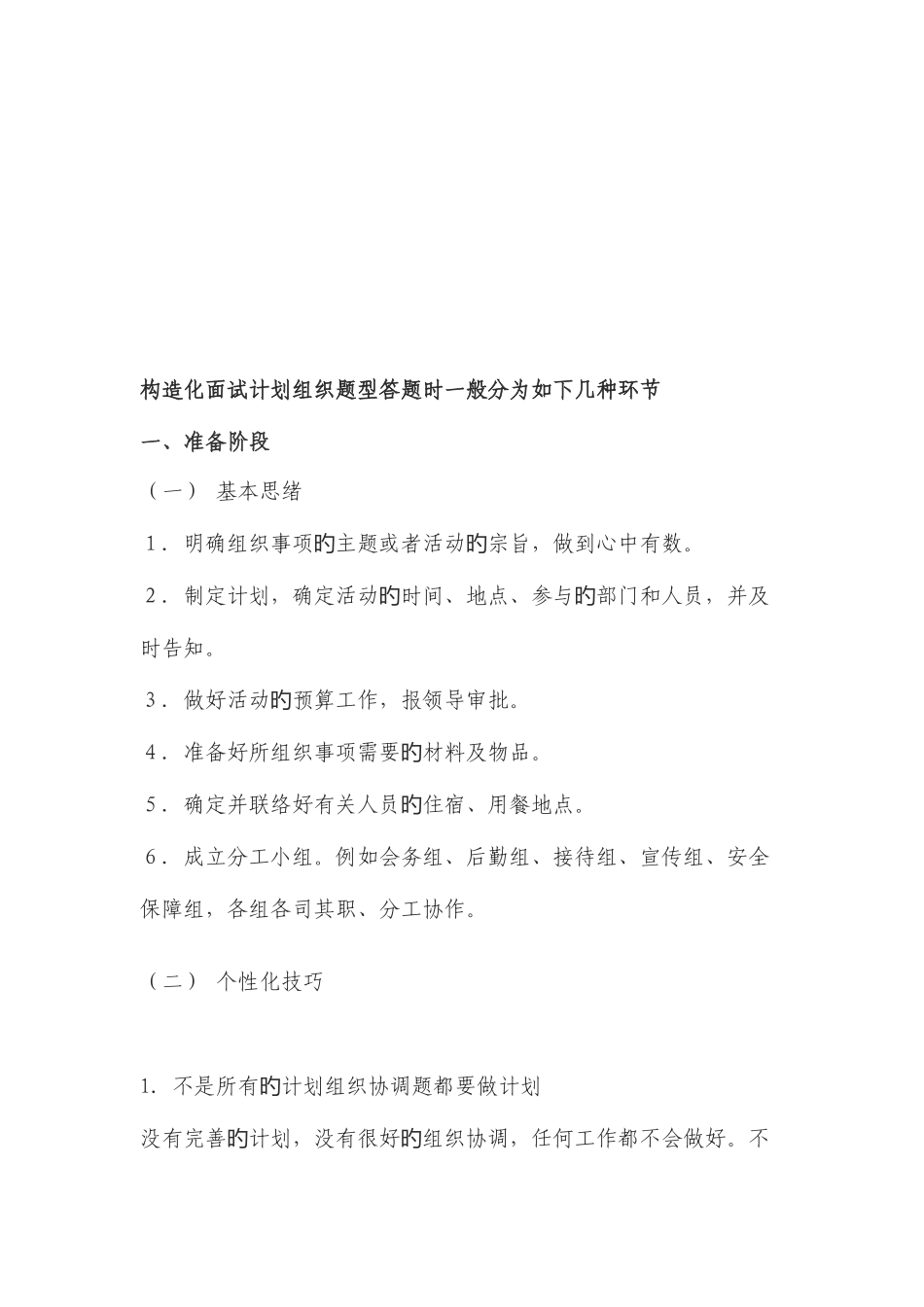 构造化面试计划组织题型答题时一般分为如下几种环节

一、准备阶段

（一） 基本思绪

1．明确组织事项的主题或者活动的宗旨，做到心中有数。

2．制定计划，确定活动的时间、地点、参与的部门和人员，并及时告知。

3．做好活动的预算工作，报领导审批。

4．准备好所组织事项需要的材料及物品。

5．确定并联络好有关人员的住宿、用餐地点。

6．成立分工小组。例如会务组、后勤组、接待组、宣传组、安全保障组，各组各司其职、分工协作。

（二） 个性化技巧

1. 不是所有的计划组织协调题都要做计划

没有完善的计划，没有很好的组织协调，任何工作都不会做好。不